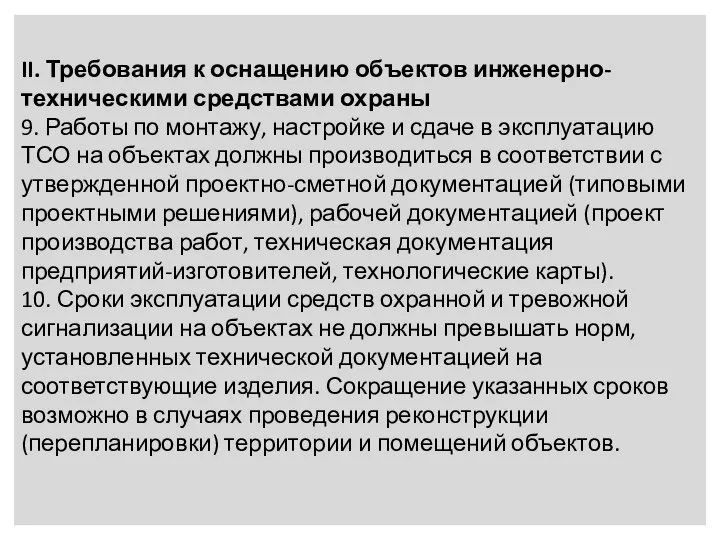 II. Требования к оснащению объектов инженерно-техническими средствами охраны
9. Работы по монтажу, настройке и сдаче в эксплуатацию ТСО на объектах должны производиться в соответствии с утвержденной проектно-сметной документацией (типовыми проектными решениями), рабочей документацией (проект производства работ, техническая документация предприятий-изготовителей, технологические карты).
10. Сроки эксплуатации средств охранной и тревожной сигнализации на объектах не должны превышать норм, установленных технической документацией на соответствующие изделия. Сокращение указанных сроков возможно в случаях проведения реконструкции (перепланировки) территории и помещений объектов.